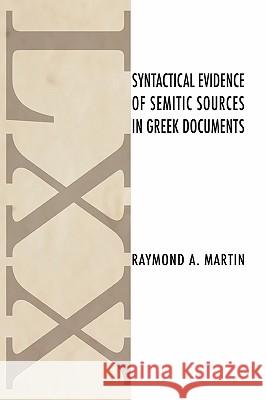 LXX

SYNTACTICAL EVIDENCE OF SEMITIC SOURCES IN GREEK DOCUMENTS

RAYMOND A. MARTIN

Kraina Książek